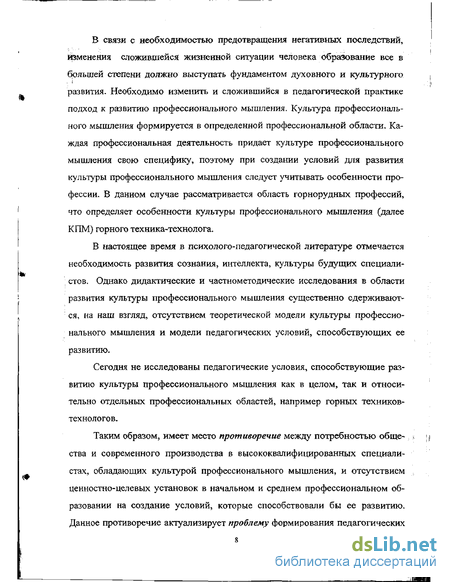 В связи с необходимостью предотвращения негативных последствий, изменения сложившейся жизненной ситуации человека образование все в большей степени должно выступать фундаментом духовного и культурного развития. Необходимо изменить и сложившийся в педагогической практике подход к развитию профессионального мышления. Культура профессионального мышления формируется в определенной профессиональной области. Каждая профессиональная деятельность придает культуре профессионального мышления свою специфику, поэтому при создании условий для развития культуры профессионального мышления следует учитывать особенности профессии. В данном случае рассматривается область горнорудных профессий, что определяет особенности культуры профессионального мышления (далее КПМ) горного техника-технолога.

В настоящее время в психолого-педагогической литературе отмечается необходимость развития сознания, интеллекта, культуры будущих специалистов. Однако дидактические и частнометодические исследования в области развития культуры профессионального мышления существенно сдерживаются, на наш взгляд, отсутствием теоретической модели культуры профессионального мышления и модели педагогических условий, способствующих ее развитию.

Сегодня не исследованы педагогические условия, способствующие развитию культуры профессионального мышления как в целом, так и относительно отдельных профессиональных областей, например горных техников-технологов.

Таким образом, имеет место противоречие между потребностью общества и современного производства в высококвалифицированных специалистах, обладающих культурой профессионального мышления, и отсутствием ценностно-целевых установок в начальном и среднем профессиональном образовании на создание условий, которые способствовали бы ее развитию. Данное противоречие актуализирует проблему формирования педагогических

8

dsLib.net
библиотека диссертаций